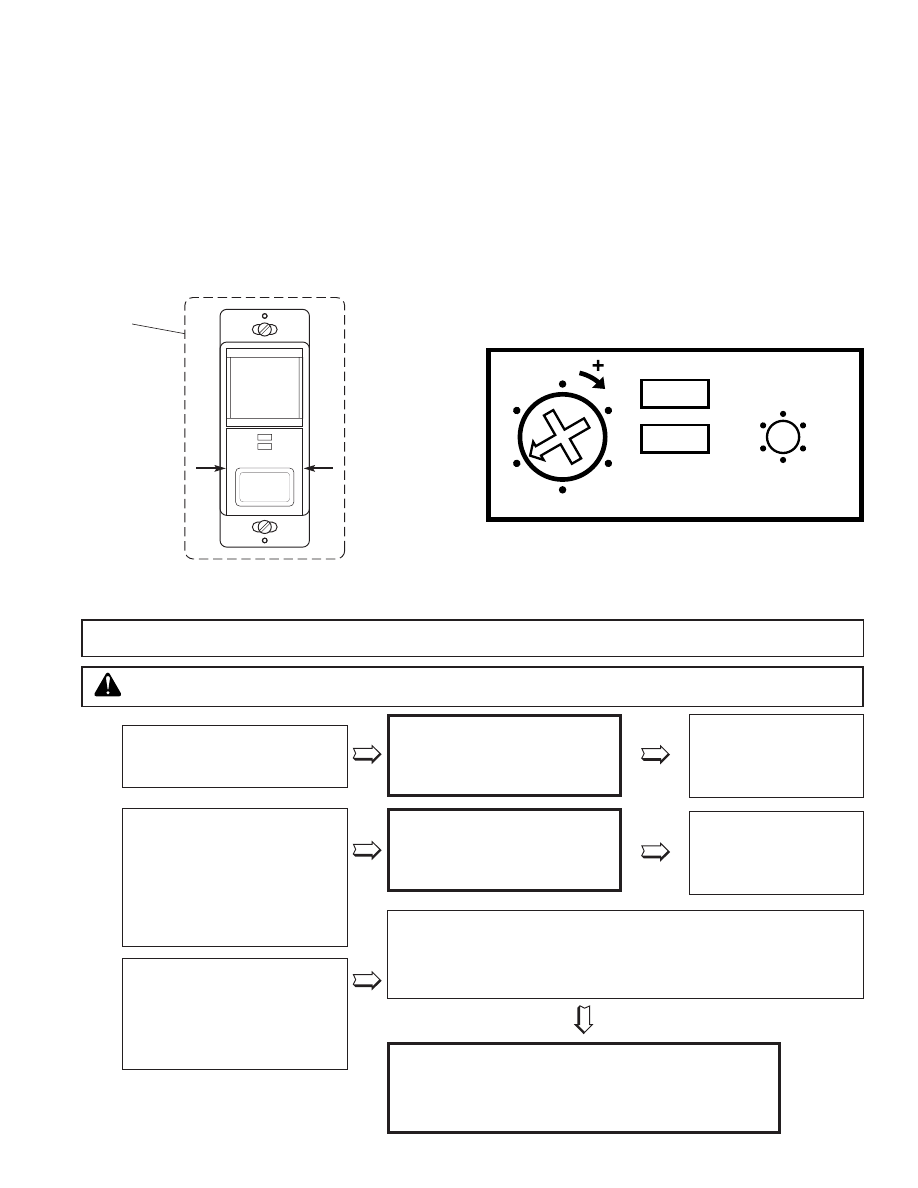 +